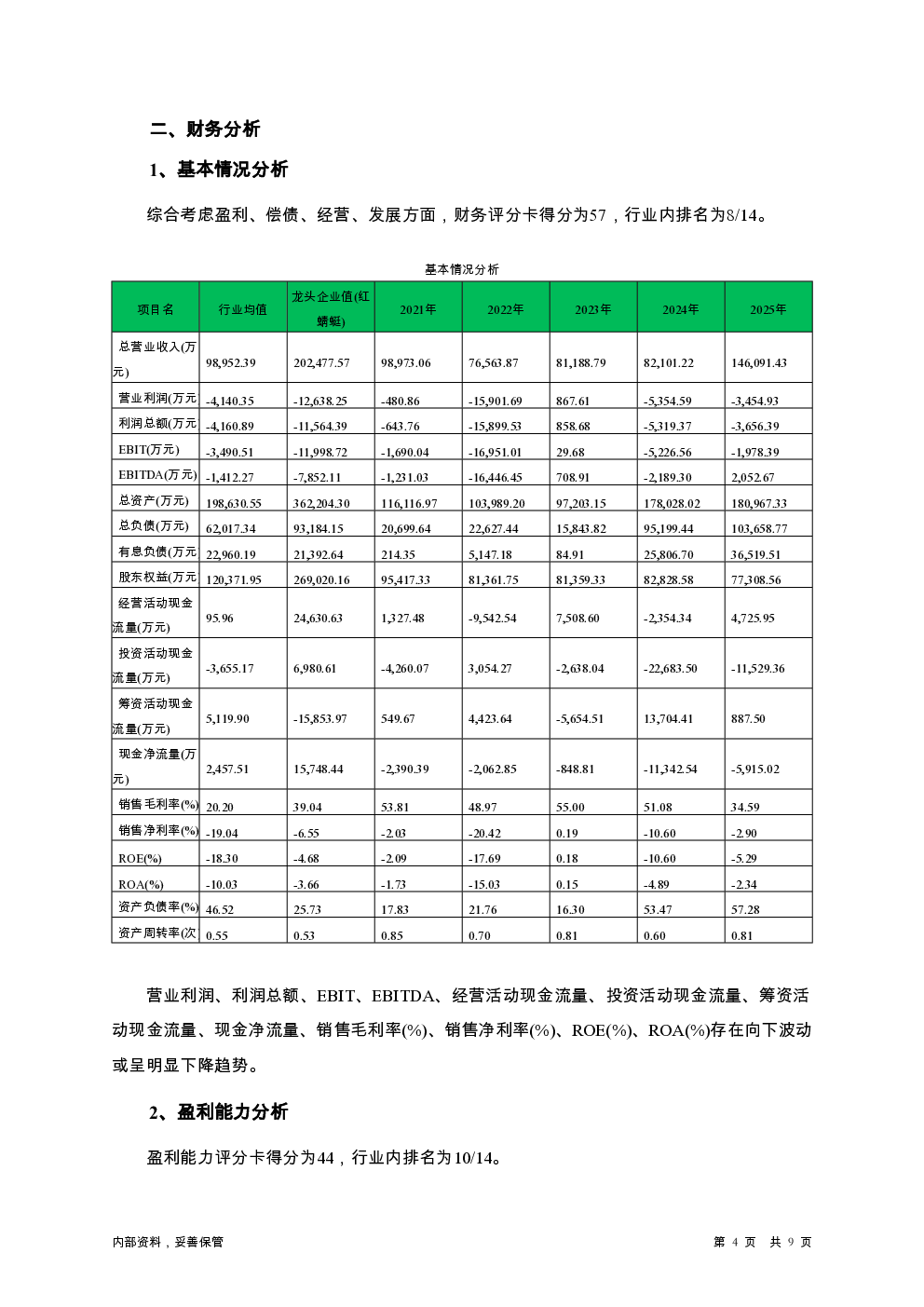 二、财务分析

1、基本情况分析

综合考虑盈利、偿债、经营、发展方面，财务评分卡得分为57，行业内排名为8/14。

基本情况分析

| 项目名 | 行业均值 | 龙头企业值(红蜻蜓) | 2021年 | 2022年 | 2023年 | 2024年 | 2025年 |
|---|---|---|---|---|---|---|---|
| 总营业收入(万元) | 98,952.39 | 202,477.57 | 98,973.06 | 76,563.87 | 81,188.79 | 82,101.22 | 146,091.43 |
| 营业利润(万元 | -4,140.35 | -12,638.25 | -480.86 | -15,901.69 | 867.61 | -5,354.59 | -3,454.93 |
| 利润总额(万元 | -4,160.89 | -11,564.39 | -643.76 | -15,899.53 | 858.68 | -5,319.37 | -3,656.39 |
| EBIT(万元) | -3,490.51 | -11,998.72 | -1,690.04 | -16,951.01 | 29.68 | -5,226.56 | -1,978.39 |
| EBITDA(万元) | -1,412.27 | -7,852.11 | -1,231.03 | -16,446.45 | 708.91 | -2,189.30 | 2,052.67 |
| 总资产(万元) | 198,630.55 | 362,204.30 | 116,116.97 | 103,989.20 | 97,203.15 | 178,028.02 | 180,967.33 |
| 总负债(万元) | 62,017.34 | 93,184.15 | 20,699.64 | 22,627.44 | 15,843.82 | 95,199.44 | 103,658.77 |
| 有息负债(万元 | 22,960.19 | 21,392.64 | 214.35 | 5,147.18 | 84.91 | 25,806.70 | 36,519.51 |
| 股东权益(万元 | 120,371.95 | 269,020.16 | 95,417.33 | 81,361.75 | 81,359.33 | 82,828.58 | 77,308.56 |
| 经营活动现金流量(万元) | 95.96 | 24,630.63 | 1,327.48 | -9,542.54 | 7,508.60 | -2,354.34 | 4,725.95 |
| 投资活动现金流量(万元) | -3,655.17 | 6,980.61 | -4,260.07 | 3,054.27 | -2,638.04 | -22,683.50 | -11,529.36 |
| 筹资活动现金流量(万元) | 5,119.90 | -15,853.97 | 549.67 | 4,423.64 | -5,654.51 | 13,704.41 | 887.50 |
| 现金净流量(万元) | 2,457.51 | 15,748.44 | -2,390.39 | -2,062.85 | -848.81 | -11,342.54 | -5,915.02 |
| 销售毛利率(%) | 20.20 | 39.04 | 53.81 | 48.97 | 55.00 | 51.08 | 34.59 |
| 销售净利率(%) | -19.04 | -6.55 | -2.03 | -20.42 | 0.19 | -10.60 | -2.90 |
| ROE(%) | -18.30 | -4.68 | -2.09 | -17.69 | 0.18 | -10.60 | -5.29 |
| ROA(%) | -10.03 | -3.66 | -1.73 | -15.03 | 0.15 | -4.89 | -2.34 |
| 资产负债率(%) | 46.52 | 25.73 | 17.83 | 21.76 | 16.30 | 53.47 | 57.28 |
| 资产周转率(次 | 0.55 | 0.53 | 0.85 | 0.70 | 0.81 | 0.60 | 0.81 |

营业利润、利润总额、EBIT、EBITDA、经营活动现金流量、投资活动现金流量、筹资活动现金流量、现金净流量、销售毛利率(%)、销售净利率(%)、ROE(%)、ROA(%)存在向下波动或呈明显下降趋势。

2、盈利能力分析

盈利能力评分卡得分为44，行业内排名为10/14。

内部资料，妥善保管

第 4 页 共 9 页